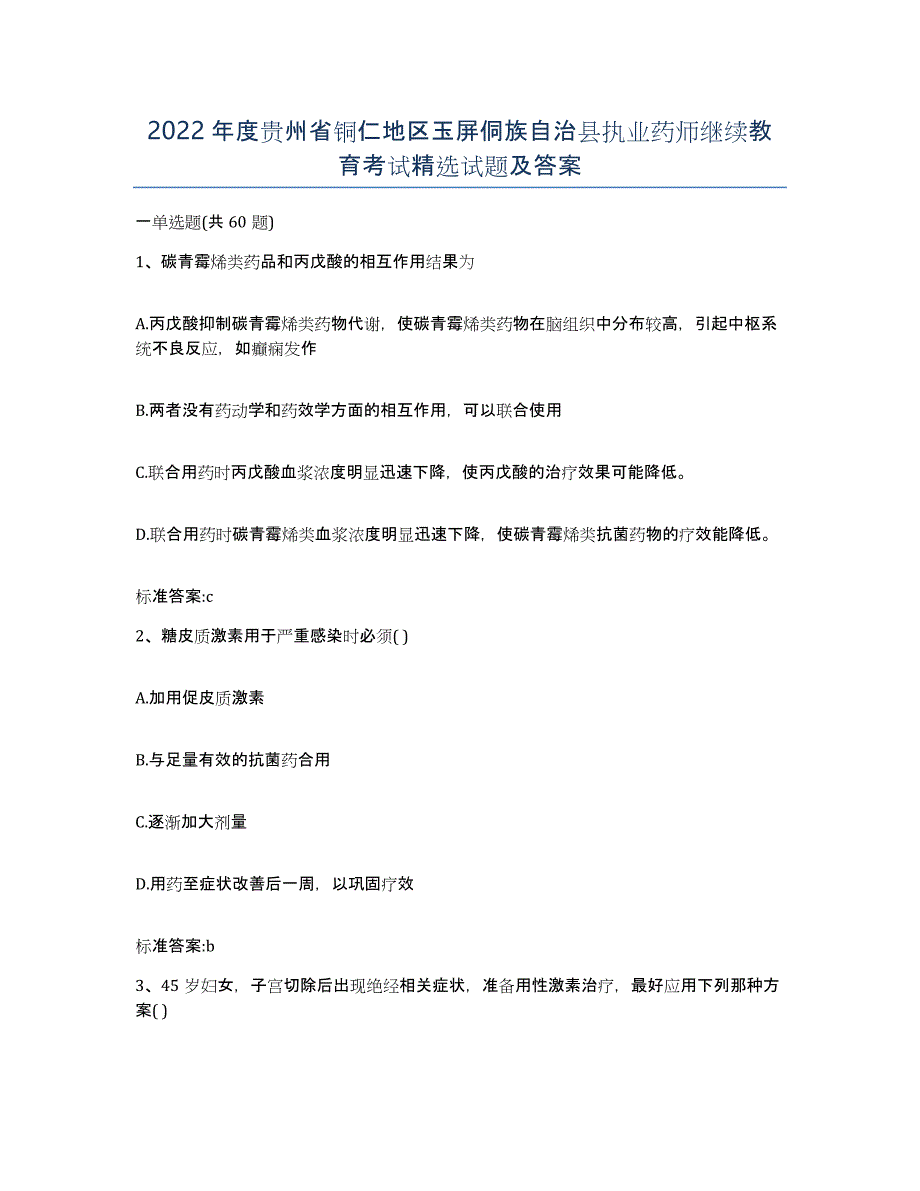 2022年度贵州省铜仁地区玉屏侗族自治县执业药师继续教育考试精选试题及答案

一单选题(共60题)

1、碳青霉烯类药品和丙戊酸的相互作用结果为

A.丙戊酸抑制碳青霉烯类药物代谢，使碳青霉烯类药物在脑组织中分布较高，引起中枢系统不良反应，如癫痫发作

B.两者没有药动学和药效学方面的相互作用，可以联合使用

C.联合用药时丙戊酸血浆浓度明显迅速下降，使丙戊酸的治疗效果可能降低。

D.联合用药时碳青霉烯类血浆浓度明显迅速下降，使碳青霉烯类抗菌药物的疗效能降低。

标准答案:c

2、糖皮质激素用于严重感染时必须( )

A.加用促皮质激素

B.与足量有效的抗菌药合用

C.逐渐加大剂量

D.用药至症状改善后一周，以巩固疗效

标准答案:b

3、45岁妇女，子宫切除后出现绝经相关症状，准备用性激素治疗，最好应用下列那种方案( )